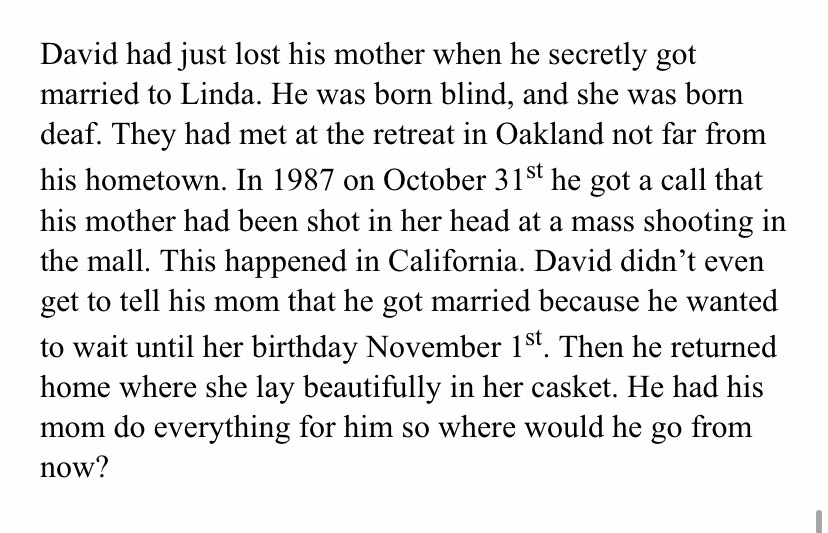 David had just lost his mother when he secretly got married to Linda. He was born blind, and she was born deaf. They had met at the retreat in Oakland not far from his hometown. In 1987 on October 31$^{st}$ he got a call that his mother had been shot in her head at a mass shooting in the mall. This happened in California. David didn't even get to tell his mom that he got married because he wanted to wait until her birthday November 1$^{st}$. Then he returned home where she lay beautifully in her casket. He had his mom do everything for him so where would he go from now?